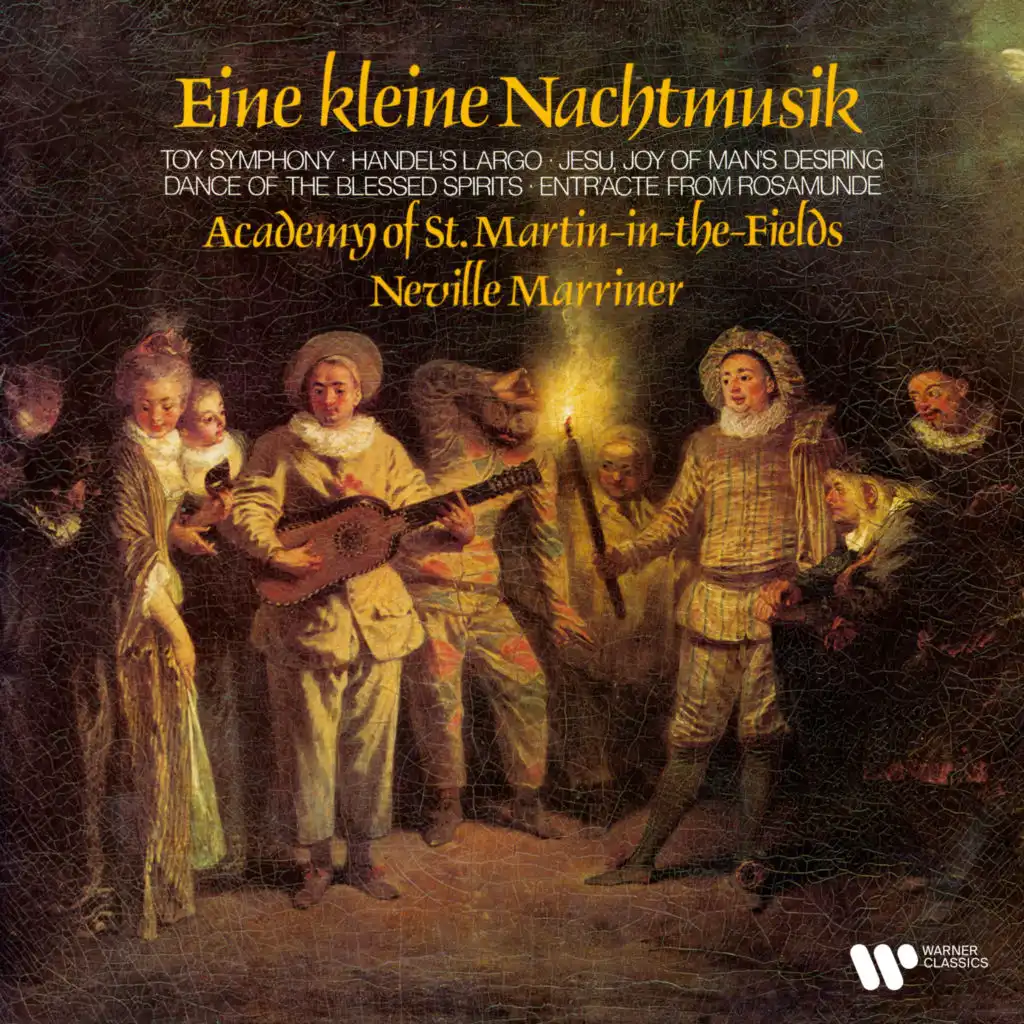 Eine kleine Nachtmusik

TOY SYMPHONY · HANDEL'S LARGO · JESU, JOY OF MAN'S DESIRING
DANCE OF THE BLESSED SPIRITS · ENTR'ACTE FROM ROSAMUNDE

Academy of St. Martin-in-the-Fields
Neville Marriner

WARNER CLASSICS